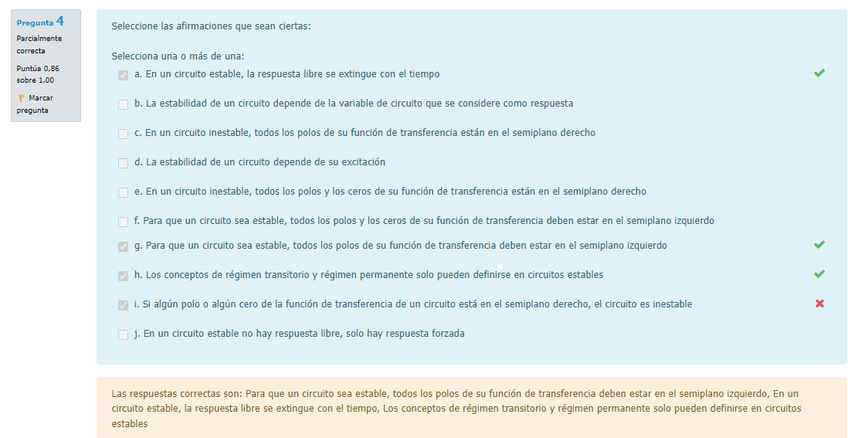 Pregunta 4
Parcialmente correcta
Puntúa 0,86 sobre 1,00
Marcar pregunta

Seleccione las afirmaciones que sean ciertas:

Selecciona una o más de una:
a. En un circuito estable, la respuesta libre se extingue con el tiempo
b. La estabilidad de un circuito depende de la variable de circuito que se considere como respuesta
c. En un circuito inestable, todos los polos de su función de transferencia están en el semiplano derecho
d. La estabilidad de un circuito depende de su excitación
e. En un circuito inestable, todos los polos y los ceros de su función de transferencia están en el semiplano derecho
f. Para que un circuito sea estable, todos los polos y los ceros de su función de transferencia deben estar en el semiplano izquierdo
g. Para que un circuito sea estable, todos los polos de su función de transferencia deben estar en el semiplano izquierdo
h. Los conceptos de régimen transitorio y régimen permanente solo pueden definirse en circuitos estables
i. Si algún polo o algún cero de la función de transferencia de un circuito está en el semiplano derecho, el circuito es inestable
j. En un circuito estable no hay respuesta libre, solo hay respuesta forzada

Las respuestas correctas son: Para que un circuito sea estable, todos los polos de su función de transferencia deben estar en el semiplano izquierdo, En un circuito estable, la respuesta libre se extingue con el tiempo, Los conceptos de régimen transitorio y régimen permanente solo pueden definirse en circuitos estables